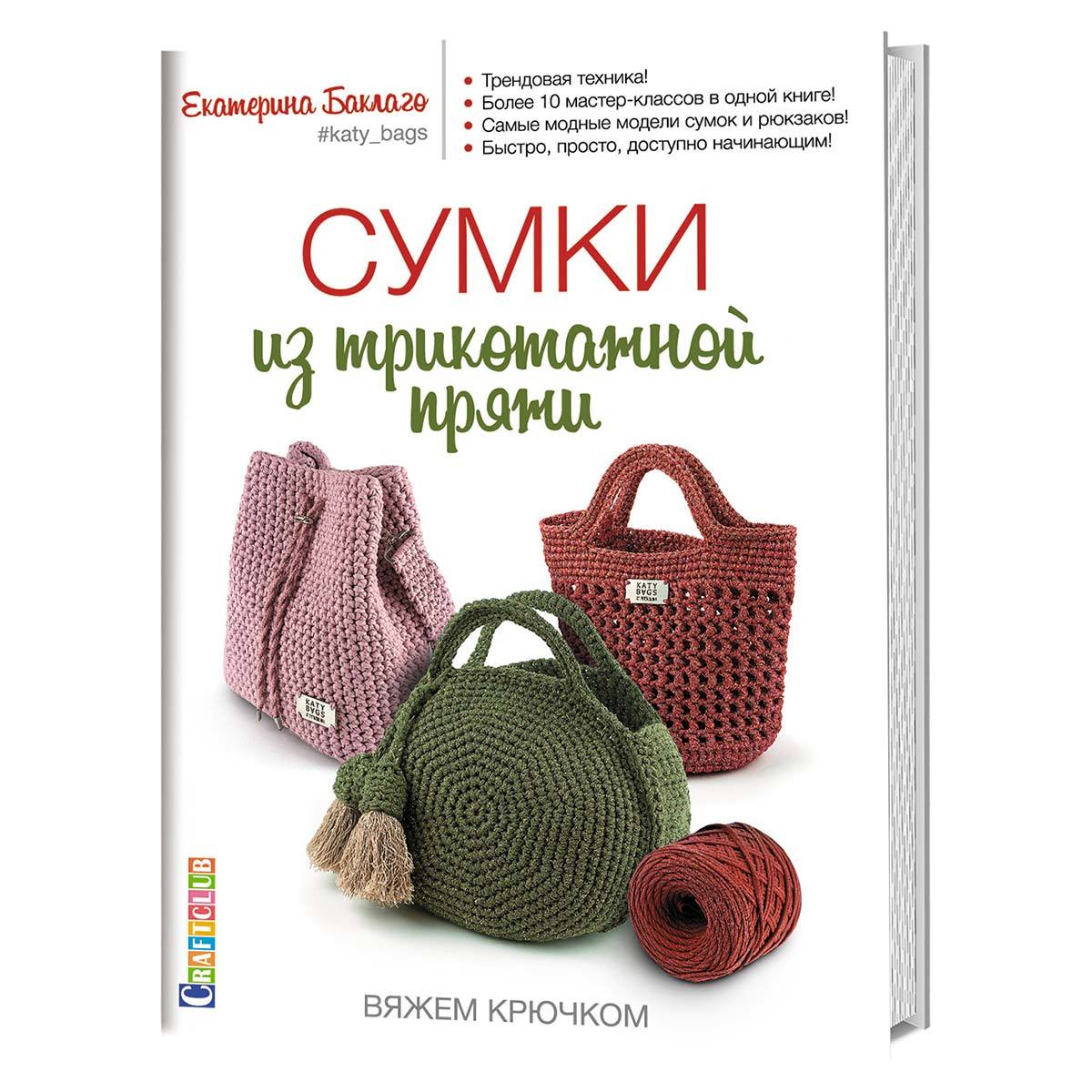 Екатерина Баклаго
#katy_bags

• Трендовая техника!
• Более 10 мастер-классов в одной книге!
• Самые модные модели сумок и рюкзаков!
• Быстро, просто, доступно начинающим!

СУМКИ
из трикотажной пряжи

KATY BAGS

KATY BAGS

CRAFTCLUB

ВЯЖЕМ КРЮЧКОМ